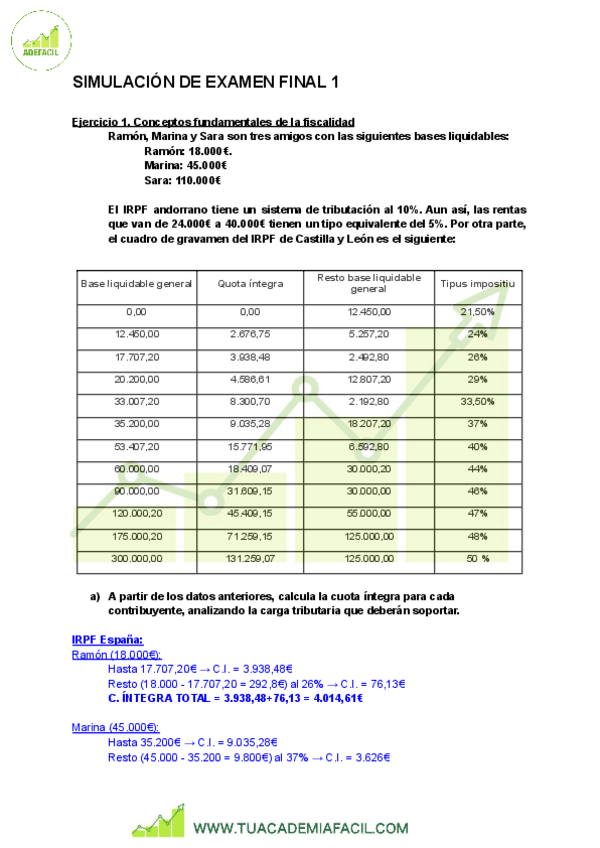 ADEFACIL

SIMULACIÓN DE EXAMEN FINAL 1

Ejercicio 1. Conceptos fundamentales de la fiscalidad

Ramón, Marina y Sara son tres amigos con las siguientes bases liquidables:

Ramón: 18.000€.
Marina: 45.000€
Sara: 110.000€

El IRPF andorrano tiene un sistema de tributación al 10%. Aun así, las rentas que van de 24.000€ a 40.000€ tienen un tipo equivalente del 5%. Por otra parte, el cuadro de gravamen del IRPF de Castilla y León es el siguiente:

| Base liquidable general | Quota íntegra | Resto base liquidable general | Tipus impositiu |
|---|---|---|---|
| 0,00 | 0,00 | 12.450,00 | 21,50% |
| 12.450,00 | 2.676,75 | 5.257,20 | 24% |
| 17.707,20 | 3.938,48 | 2.492,80 | 26% |
| 20.200,00 | 4.586,61 | 12.807,20 | 29% |
| 33.007,20 | 8.300,70 | 2.192,80 | 33,50% |
| 35.200,00 | 9.035,28 | 18.207,20 | 37% |
| 53.407,20 | 15.771,95 | 6.592,80 | 40% |
| 60.000,00 | 18.409,07 | 30.000,20 | 44% |
| 90.000,00 | 31.609,15 | 30.000,00 | 46% |
| 120.000,20 | 45.409,15 | 55.000,00 | 47% |
| 175.000,20 | 71.259,15 | 125.000,00 | 48% |
| 300.000,00 | 131.259,07 | 125.000,00 | 50 % |

a) A partir de los datos anteriores, calcula la cuota íntegra para cada contribuyente, analizando la carga tributaria que deberán soportar.

IRPF España:
Ramón (18.000€):
Hasta 17.707,20€ → C.I. = 3.938,48€
Resto (18.000 - 17.707,20 = 292,8€) al 26% → C.I. = 76,13€
C. ÍNTEGRA TOTAL = 3.938,48+76,13 = 4.014,61€

Marina (45.000€):
Hasta 35.200€ → C.I. = 9.035,28€
Resto (45.000 - 35.200 = 9.800€) al 37% → C.I. = 3.626€

WWW.TUACADEMIAFACIL.COM